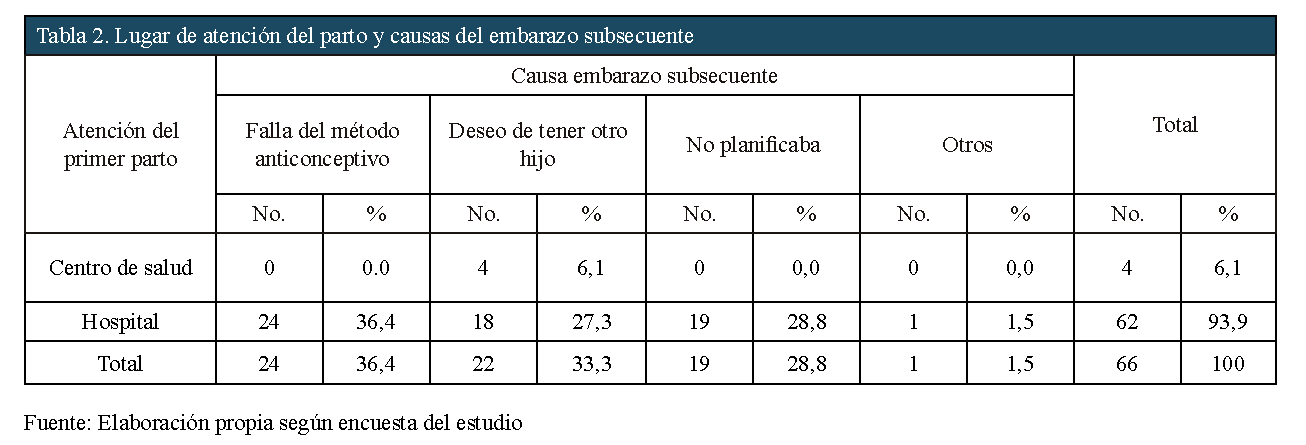 Tabla 2. Lugar de atención del parto y causas del embarazo subsecuente

| Atención del primer parto | Causa embarazo subsecuente | | | | | | | | Total | |
|---|---|---|---|---|---|---|---|---|---|---|
| | Falla del método anticonceptivo | | Deseo de tener otro hijo | | No planificaba | | Otros | | | |
| | No. | % | No. | % | No. | % | No. | % | No. | % |
| Centro de salud | 0 | 0.0 | 4 | 6,1 | 0 | 0,0 | 0 | 0,0 | 4 | 6,1 |
| Hospital | 24 | 36,4 | 18 | 27,3 | 19 | 28,8 | 1 | 1,5 | 62 | 93,9 |
| Total | 24 | 36,4 | 22 | 33,3 | 19 | 28,8 | 1 | 1,5 | 66 | 100 |

Fuente: Elaboración propia según encuesta del estudio